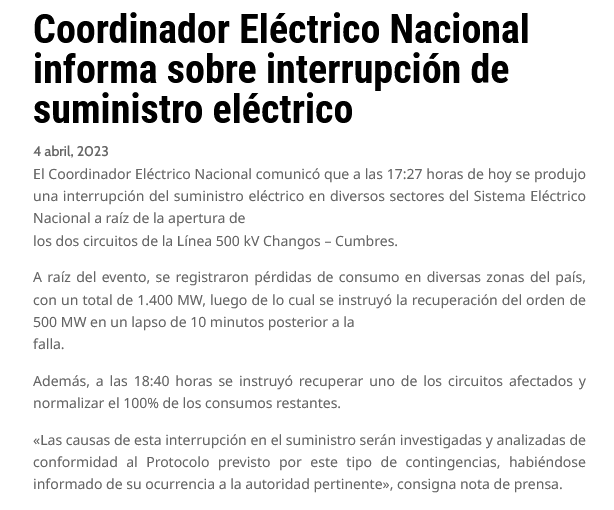 Coordinador Eléctrico Nacional informa sobre interrupción de suministro eléctrico

4 abril, 2023

El Coordinador Eléctrico Nacional comunicó que a las 17:27 horas de hoy se produjo una interrupción del suministro eléctrico en diversos sectores del Sistema Eléctrico Nacional a raíz de la apertura de los dos circuitos de la Línea 500 kV Changos – Cumbres.

A raíz del evento, se registraron pérdidas de consumo en diversas zonas del país, con un total de 1.400 MW, luego de lo cual se instruyó la recuperación del orden de 500 MW en un lapso de 10 minutos posterior a la falla.

Además, a las 18:40 horas se instruyó recuperar uno de los circuitos afectados y normalizar el 100% de los consumos restantes.

«Las causas de esta interrupción en el suministro serán investigadas y analizadas de conformidad al Protocolo previsto por este tipo de contingencias, habiéndose informado de su ocurrencia a la autoridad pertinente», consigna nota de prensa.